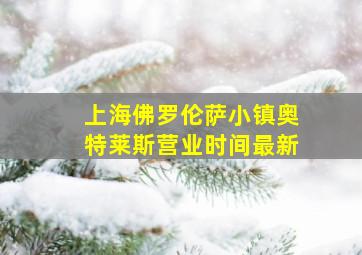 上海佛罗伦萨小镇奥特莱斯营业时间最新